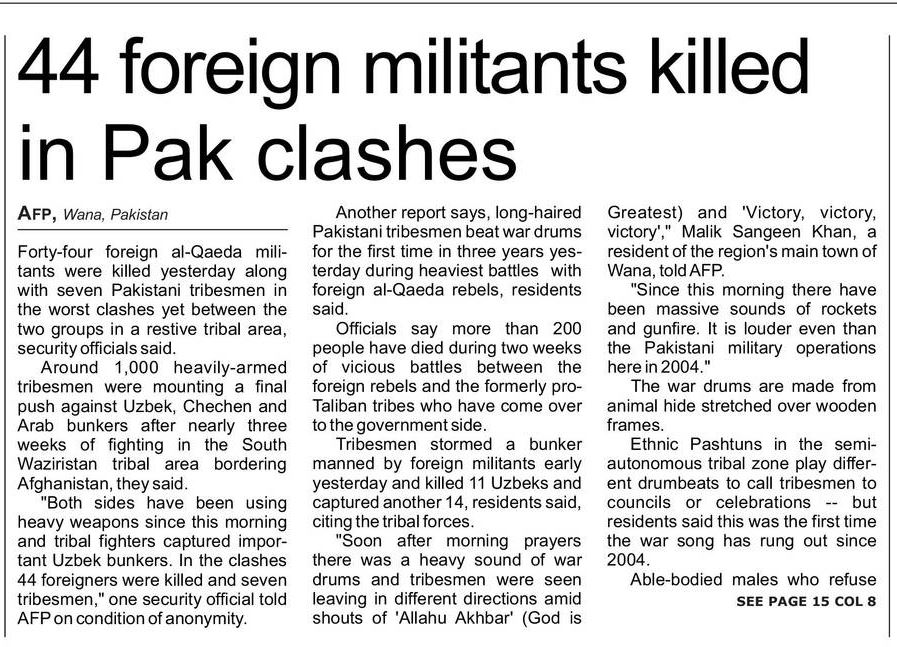 44 foreign militants killed in Pak clashes

AFP, Wana, Pakistan

Forty-four foreign al-Qaeda militants were killed yesterday along with seven Pakistani tribesmen in the worst clashes yet between the two groups in a restive tribal area, security officials said.

Around 1,000 heavily-armed tribesmen were mounting a final push against Uzbek, Chechen and Arab bunkers after nearly three weeks of fighting in the South Waziristan tribal area bordering Afghanistan, they said.

"Both sides have been using heavy weapons since this morning and tribal fighters captured important Uzbek bunkers. In the clashes 44 foreigners were killed and seven tribesmen," one security official told AFP on condition of anonymity.

Another report says, long-haired Pakistani tribesmen beat war drums for the first time in three years yesterday during heaviest battles with foreign al-Qaeda rebels, residents said.

Officials say more than 200 people have died during two weeks of vicious battles between the foreign rebels and the formerly pro-Taliban tribes who have come over to the government side.

Tribesmen stormed a bunker manned by foreign militants early yesterday and killed 11 Uzbeks and captured another 14, residents said, citing the tribal forces.

"Soon after morning prayers there was a heavy sound of war drums and tribesmen were seen leaving in different directions amid shouts of 'Allahu Akhbar' (God is Greatest) and 'Victory, victory, victory'," Malik Sangeen Khan, a resident of the region's main town of Wana, told AFP.

"Since this morning there have been massive sounds of rockets and gunfire. It is louder even than the Pakistani military operations here in 2004."

The war drums are made from animal hide stretched over wooden frames.

Ethnic Pashtuns in the semi-autonomous tribal zone play different drumbeats to call tribesmen to councils or celebrations -- but residents said this was the first time the war song has rung out since 2004.

Able-bodied males who refuse

SEE PAGE 15 COL 8